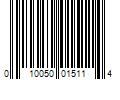 0 10050 01511 4